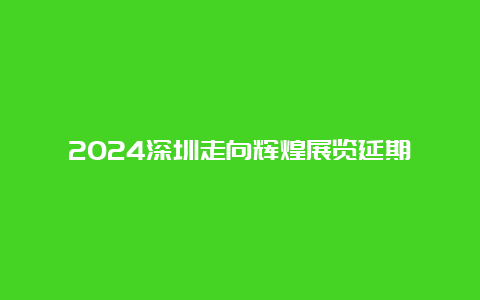 2024深圳走向辉煌展览延期